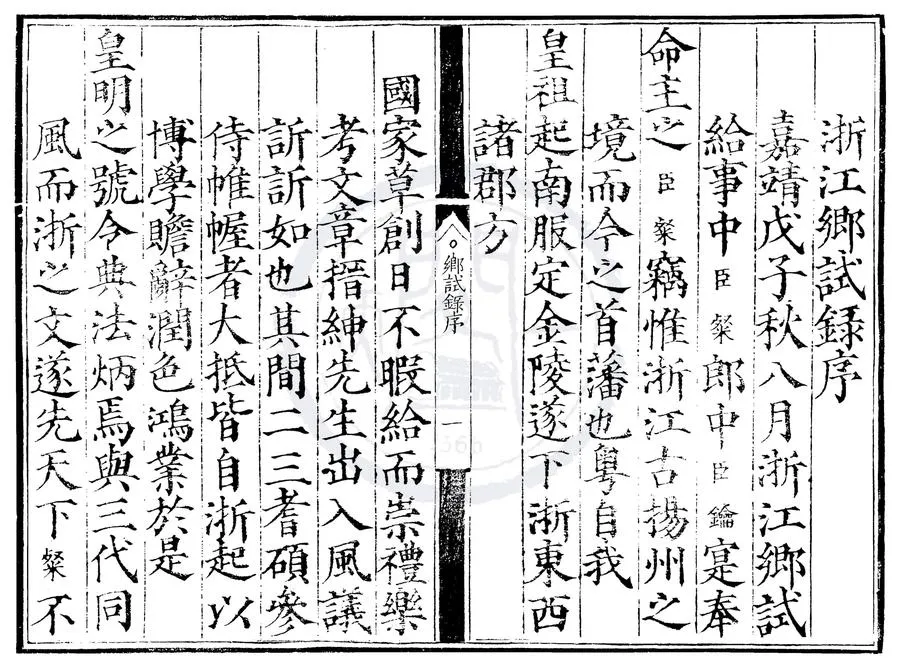 浙江鄉試録序

嘉靖戊子秋八月浙江鄉試

給事中臣粲郎中臣鑰寔奉

命主之臣粲竊惟浙江古揚州之

境而今之首藩也粤自我

皇祖起南服定金陵遂下浙東西

諸郡方

鄉試録序 一

國家草創日不暇給而崇禮樂

考文章搢紳先生出入風議

訢訢如也其間二三耆碩參

侍帷幄者大抵皆自浙起以

博學贍辭潤色鴻業於是

皇明之號令典法炳焉與三代同

風而浙之文遂先天下粲不